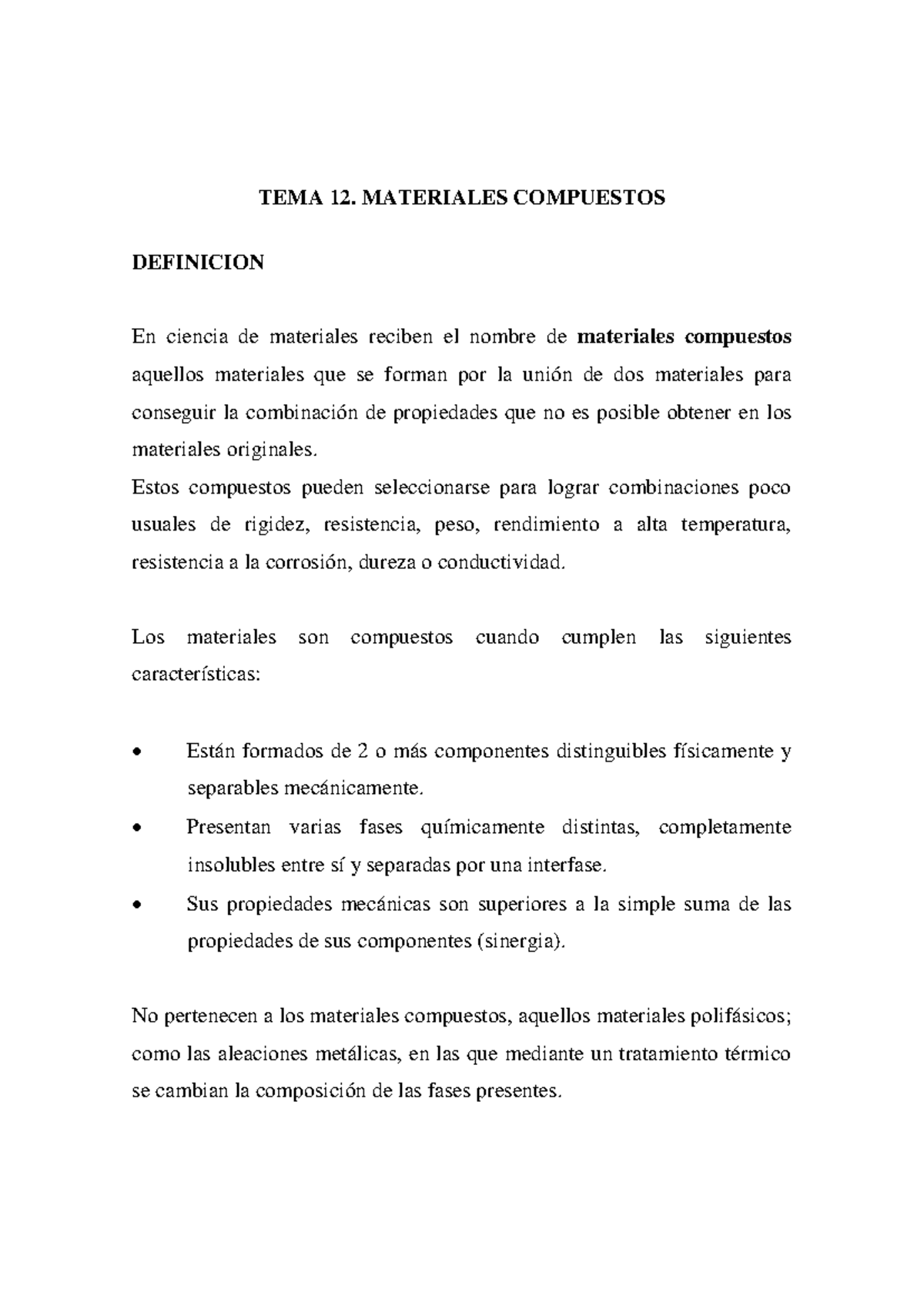 TEMA 12. MATERIALES COMPUESTOS

DEFINICION

En ciencia de materiales reciben el nombre de materiales compuestos aquellos materiales que se forman por la unión de dos materiales para conseguir la combinación de propiedades que no es posible obtener en los materiales originales.

Estos compuestos pueden seleccionarse para lograr combinaciones poco usuales de rigidez, resistencia, peso, rendimiento a alta temperatura, resistencia a la corrosión, dureza o conductividad.

Los materiales son compuestos cuando cumplen las siguientes características:

• Están formados de 2 o más componentes distinguibles físicamente y separables mecánicamente.
• Presentan varias fases químicamente distintas, completamente insolubles entre sí y separadas por una interfase.
• Sus propiedades mecánicas son superiores a la simple suma de las propiedades de sus componentes (sinergia).

No pertenecen a los materiales compuestos, aquellos materiales polifásicos; como las aleaciones metálicas, en las que mediante un tratamiento térmico se cambian la composición de las fases presentes.